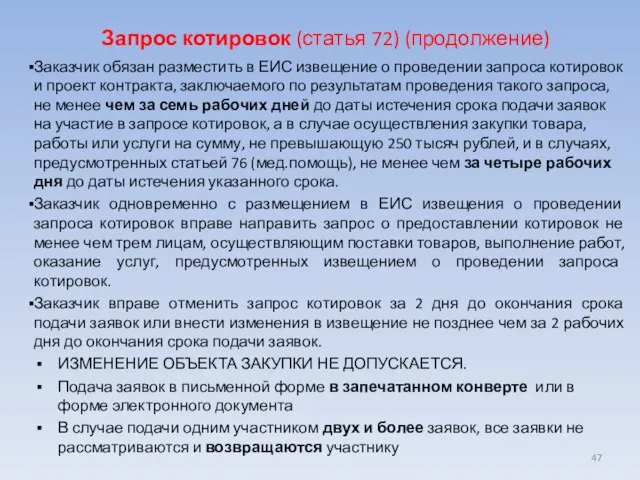 Запрос котировок (статья 72) (продолжение)

▪Заказчик обязан разместить в ЕИС извещение о проведении запроса котировок и проект контракта, заключаемого по результатам проведения такого запроса, не менее чем за семь рабочих дней до даты истечения срока подачи заявок на участие в запросе котировок, а в случае осуществления закупки товара, работы или услуги на сумму, не превышающую 250 тысяч рублей, и в случаях, предусмотренных статьей 76 (мед.помощь), не менее чем за четыре рабочих дня до даты истечения указанного срока.

▪Заказчик одновременно с размещением в ЕИС извещения о проведении запроса котировок вправе направить запрос о предоставлении котировок не менее чем трем лицам, осуществляющим поставки товаров, выполнение работ, оказание услуг, предусмотренных извещением о проведении запроса котировок.

▪Заказчик вправе отменить запрос котировок за 2 дня до окончания срока подачи заявок или внести изменения в извещение не позднее чем за 2 рабочих дня до окончания срока подачи заявок.

▪ ИЗМЕНЕНИЕ ОБЪЕКТА ЗАКУПКИ НЕ ДОПУСКАЕТСЯ.

▪ Подача заявок в письменной форме в запечатанном конверте или в форме электронного документа

▪ В случае подачи одним участником двух и более заявок, все заявки не рассматриваются и возвращаются участнику

47